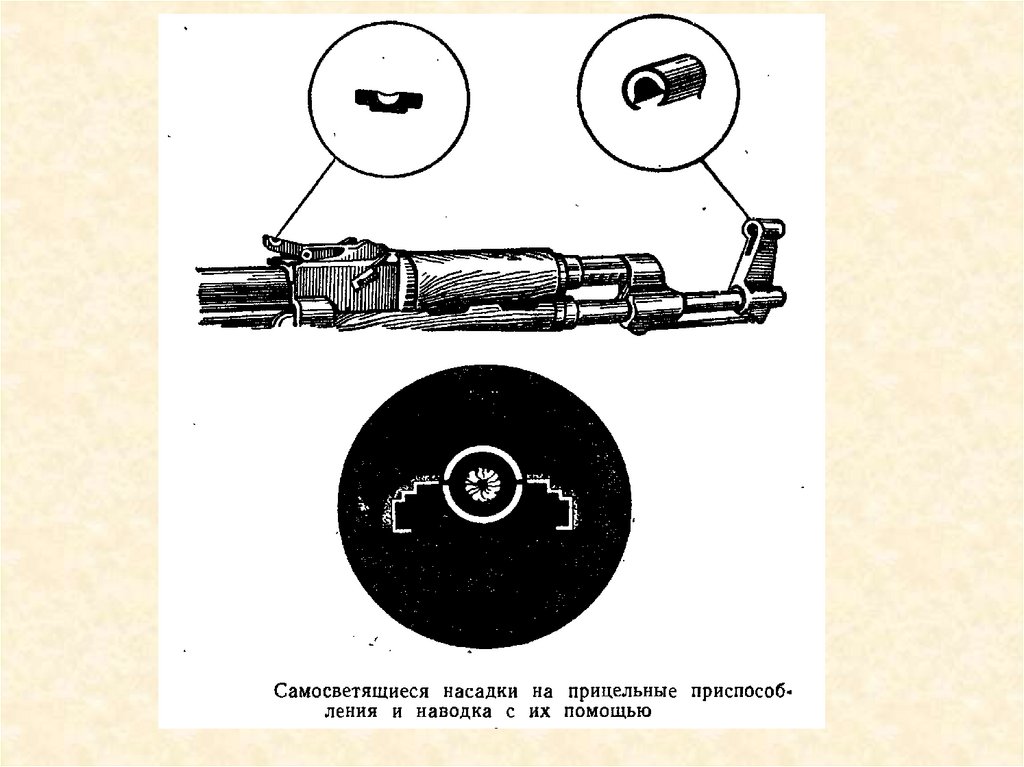 Самосветящиеся насадки на прицельные приспособления и наводка с их помощью